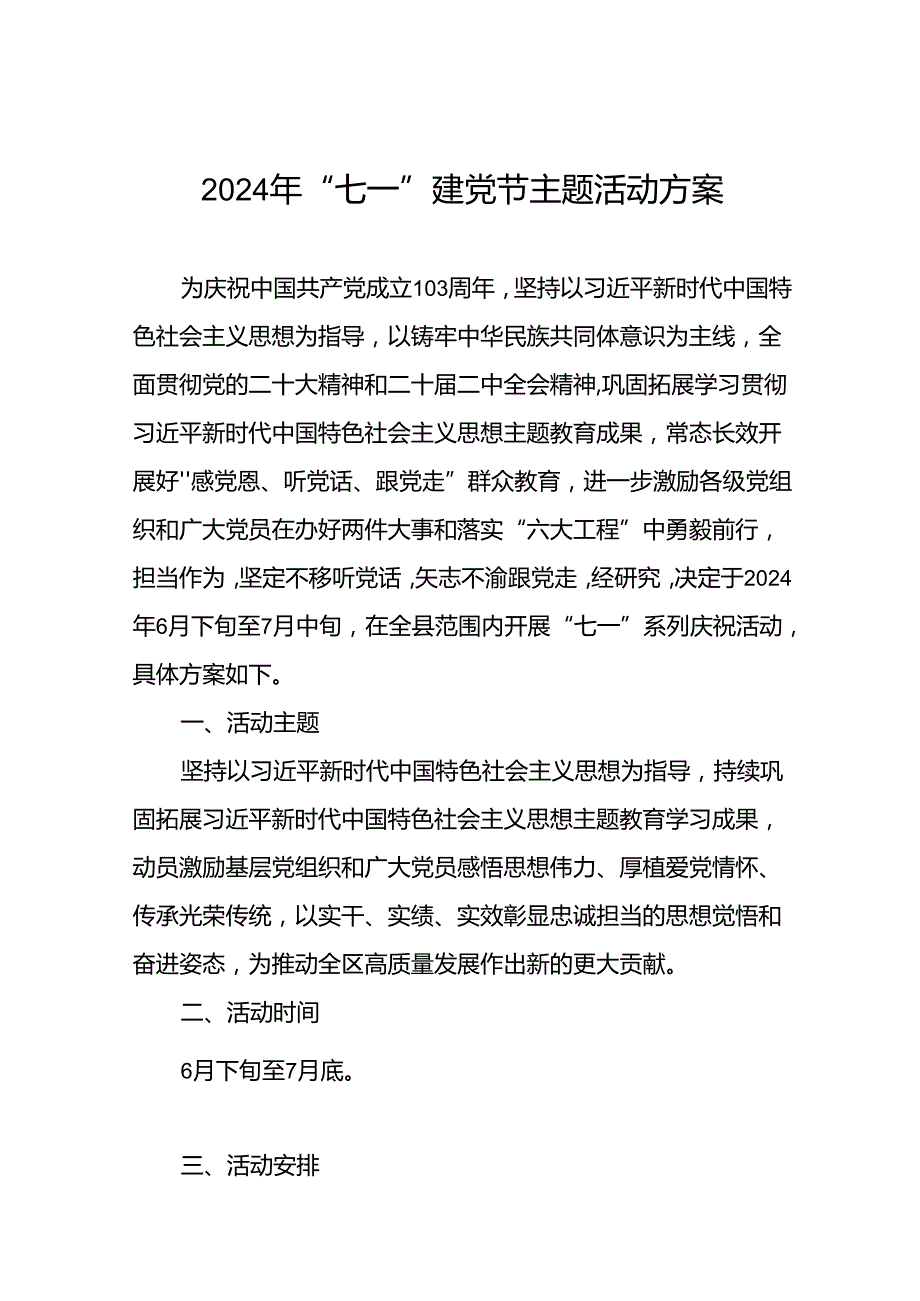 2024年“七一”建党节主题活动方案

为庆祝中国共产党成立103周年，坚持以习近平新时代中国特色社会主义思想为指导，以铸牢中华民族共同体意识为主线，全面贯彻党的二十大精神和二十届二中全会精神,巩固拓展学习贯彻习近平新时代中国特色社会主义思想主题教育成果，常态长效开展好''感党恩、听党话、跟党走”群众教育，进一步激励各级党组织和广大党员在办好两件大事和落实“六大工程”中勇毅前行，担当作为,坚定不移听党话,矢志不渝跟党走,经研究,决定于2024年6月下旬至7月中旬，在全县范围内开展“七一”系列庆祝活动，具体方案如下。

一、活动主题

坚持以习近平新时代中国特色社会主义思想为指导，持续巩固拓展习近平新时代中国特色社会主义思想主题教育学习成果，动员激励基层党组织和广大党员感悟思想伟力、厚植爱党情怀、传承光荣传统，以实干、实绩、实效彰显忠诚担当的思想觉悟和奋进姿态，为推动全区高质量发展作出新的更大贡献。

二、活动时间

6月下旬至7月底。

三、活动安排